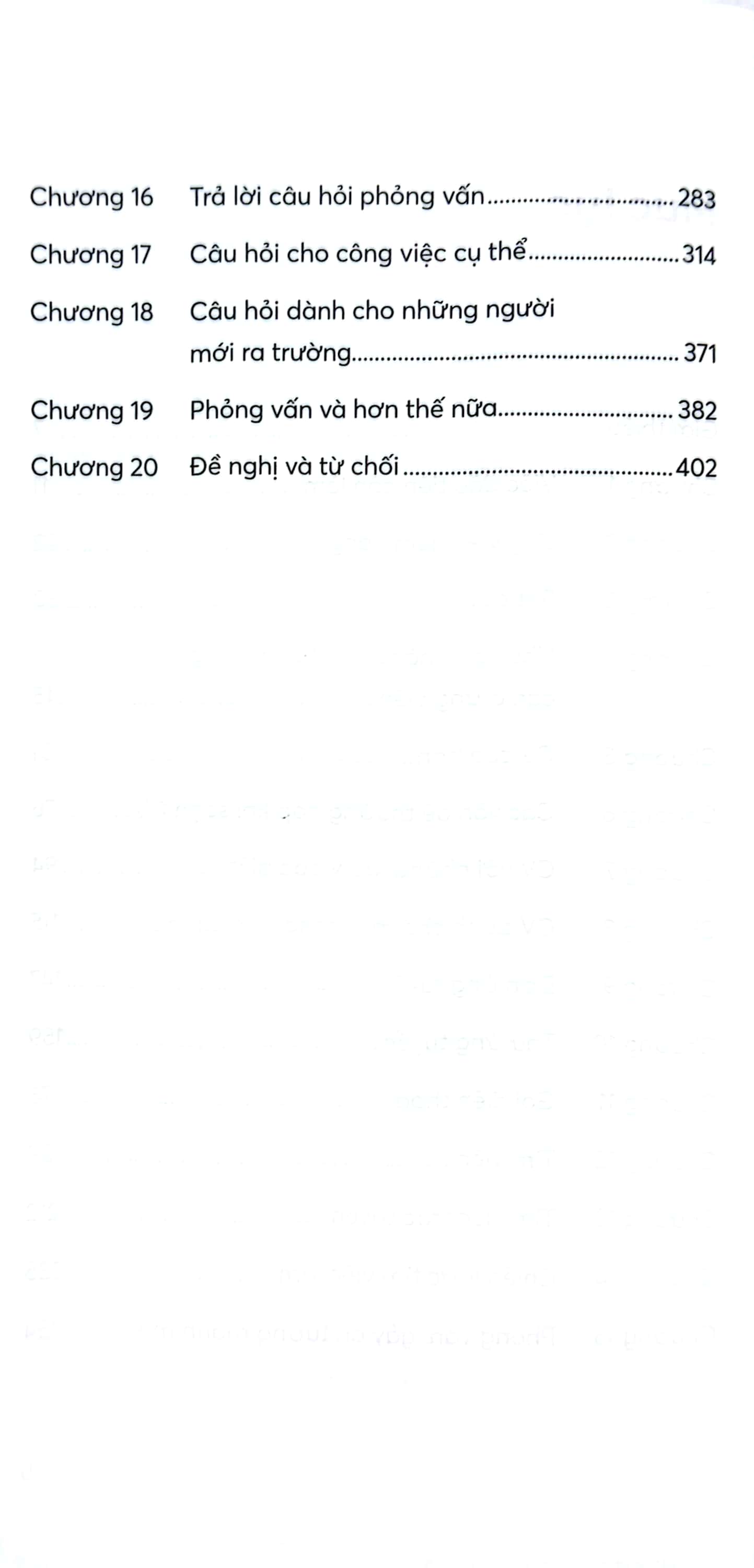 Chương 16 Trả lời câu hỏi phỏng vấn 283

Chương 17 Câu hỏi cho công việc cụ thể 314

Chương 18 Câu hỏi dành cho những người mới ra trường 371

Chương 19 Phỏng vấn và hơn thế nữa 382

Chương 20 Đề nghị và từ chối 402